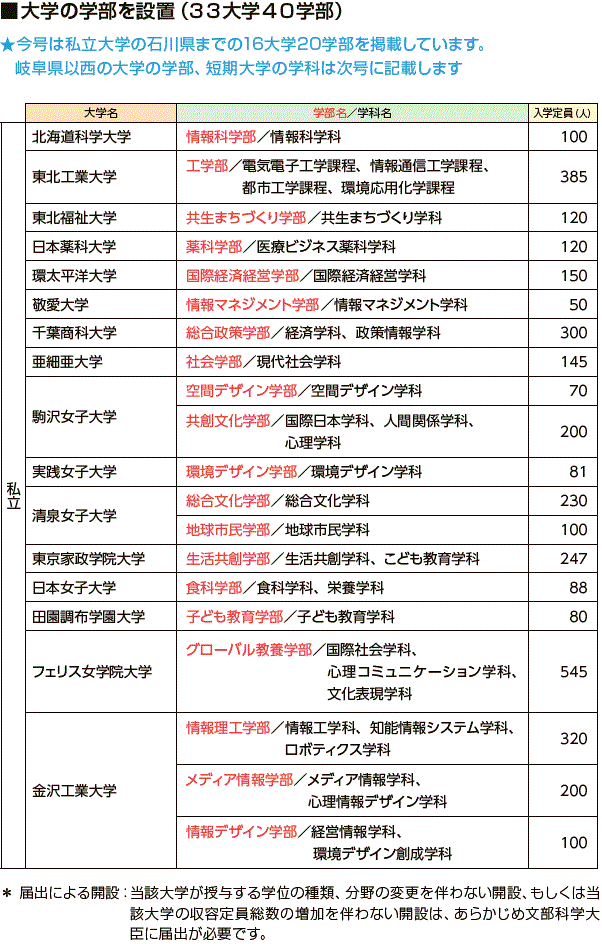 ■大学の学部を設置（３３大学４０学部）

★今号は私立大学の石川県までの16大学20学部を掲載しています。
岐阜県以西の大学の学部、短期大学の学科は次号に記載します

| | 大学名 | 学部名／学科名 | 入学定員（人） |
|---|---|---|---|
| 私立 | 北海道科学大学 | 情報科学部／情報科学科 | 100 |
| | 東北工業大学 | 工学部／電気電子工学課程、情報通信工学課程、都市工学課程、環境応用化学課程 | 385 |
| | 東北福祉大学 | 共生まちづくり学部／共生まちづくり学科 | 120 |
| | 日本薬科大学 | 薬科学部／医療ビジネス薬科学科 | 120 |
| | 環太平洋大学 | 国際経済経営学部／国際経済経営学科 | 150 |
| | 敬愛大学 | 情報マネジメント学部／情報マネジメント学科 | 50 |
| | 千葉商科大学 | 総合政策学部／経済学科、政策情報学科 | 300 |
| | 亜細亜大学 | 社会学部／現代社会学科 | 145 |
| | 駒沢女子大学 | 空間デザイン学部／空間デザイン学科 | 70 |
| | | 共創文化学部／国際日本学科、人間関係学科、心理学科 | 200 |
| | 実践女子大学 | 環境デザイン学部／環境デザイン学科 | 81 |
| | 清泉女子大学 | 総合文化学部／総合文化学科 | 230 |
| | | 地球市民学部／地球市民学科 | 100 |
| | 東京家政学院大学 | 生活共創学部／生活共創学科、こども教育学科 | 247 |
| | 日本女子大学 | 食科学部／食科学科、栄養学科 | 88 |
| | 田園調布学園大学 | 子ども教育学部／子ども教育学科 | 80 |
| | フェリス女学院大学 | グローバル教養学部／国際社会学科、心理コミュニケーション学科、文化表現学科 | 545 |
| | 金沢工業大学 | 情報理工学部／情報工学科、知能情報システム学科、ロボティクス学科 | 320 |
| | | メディア情報学部／メディア情報学科、心理情報デザイン学科 | 200 |
| | | 情報デザイン学部／経営情報学科、環境デザイン創成学科 | 100 |

＊ 届出による開設：当該大学が授与する学位の種類、分野の変更を伴わない開設、もしくは当該大学の収容定員総数の増加を伴わない開設は、あらかじめ文部科学大臣に届出が必要です。